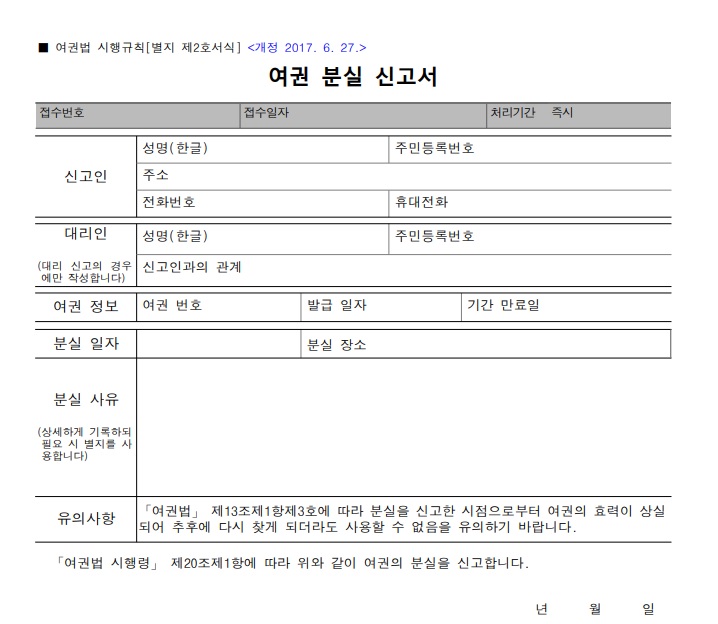 ■ 여권법 시행규칙[별지 제2호서식] <개정 2017. 6. 27.>

여권 분실 신고서

| 접수번호 | 접수일자 | 처리기간 즉시 |
|---|---|---|

| 신고인 | 성명(한글) | 주민등록번호 |
|---|---|---|
| | 주소 | |
| | 전화번호 | 휴대전화 |

| 대리인 (대리 신고의 경우에만 작성합니다) | 성명(한글) | 주민등록번호 |
|---|---|---|
| | 신고인과의 관계 | |

| 여권 정보 | 여권 번호 | 발급 일자 | 기간 만료일 |
|---|---|---|---|

| 분실 일자 | | 분실 장소 |
|---|---|---|

| 분실 사유 (상세하게 기록하되 필요 시 별지를 사용합니다) | |
|---|---|

| 유의사항 | 「여권법」 제13조제1항제3호에 따라 분실을 신고한 시점으로부터 여권의 효력이 상실되어 추후에 다시 찾게 되더라도 사용할 수 없음을 유의하기 바랍니다. |
|---|---|

「여권법 시행령」 제20조제1항에 따라 위와 같이 여권의 분실을 신고합니다.

년 월 일